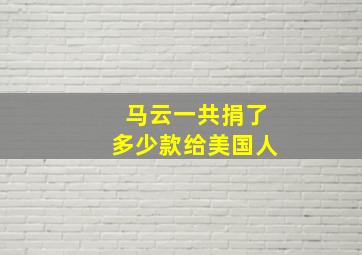 马云一共捐了
多少款给美国人